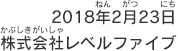 ねん がつ にち
2018年2月23日
かぶしきがいしゃ
株式会社レベルファイブ